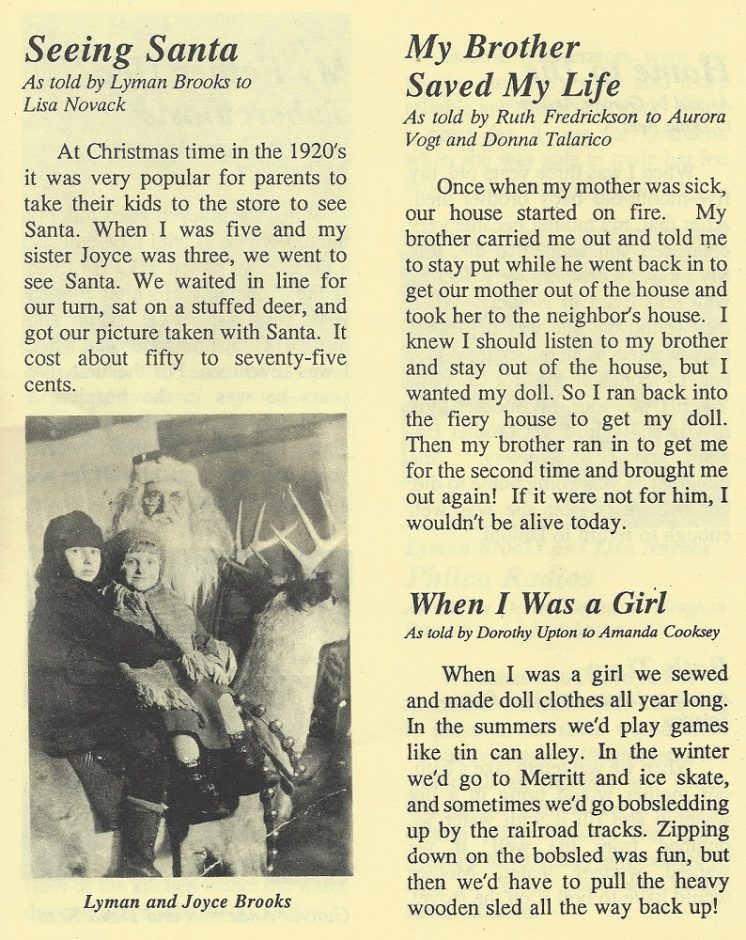 Seeing Santa
As told by Lyman Brooks to Lisa Novack

At Christmas time in the 1920's it was very popular for parents to take their kids to the store to see Santa. When I was five and my sister Joyce was three, we went to see Santa. We waited in line for our turn, sat on a stuffed deer, and got our picture taken with Santa. It cost about fifty to seventy-five cents.

Lyman and Joyce Brooks

My Brother Saved My Life
As told by Ruth Fredrickson to Aurora Vogt and Donna Talarico

Once when my mother was sick, our house started on fire. My brother carried me out and told me to stay put while he went back in to get our mother out of the house and took her to the neighbor's house. I knew I should listen to my brother and stay out of the house, but I wanted my doll. So I ran back into the fiery house to get my doll. Then my brother ran in to get me for the second time and brought me out again! If it were not for him, I wouldn't be alive today.

When I Was a Girl
As told by Dorothy Upton to Amanda Cooksey

When I was a girl we sewed and made doll clothes all year long. In the summers we'd play games like tin can alley. In the winter we'd go to Merritt and ice skate, and sometimes we'd go bobsledding up by the railroad tracks. Zipping down on the bobsled was fun, but then we'd have to pull the heavy wooden sled all the way back up!